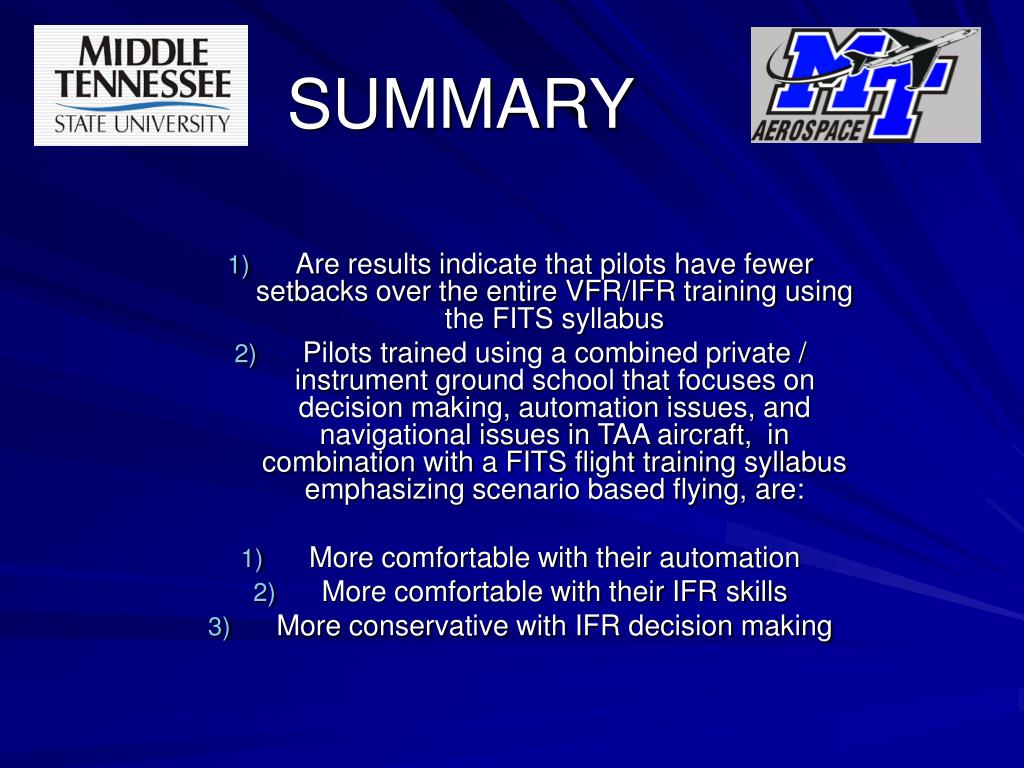 MIDDLE TENNESSEE STATE UNIVERSITY

SUMMARY

MT AEROSPACE

1) Are results indicate that pilots have fewer setbacks over the entire VFR/IFR training using the FITS syllabus
2) Pilots trained using a combined private / instrument ground school that focuses on decision making, automation issues, and navigational issues in TAA aircraft, in combination with a FITS flight training syllabus emphasizing scenario based flying, are:

1) More comfortable with their automation
2) More comfortable with their IFR skills
3) More conservative with IFR decision making